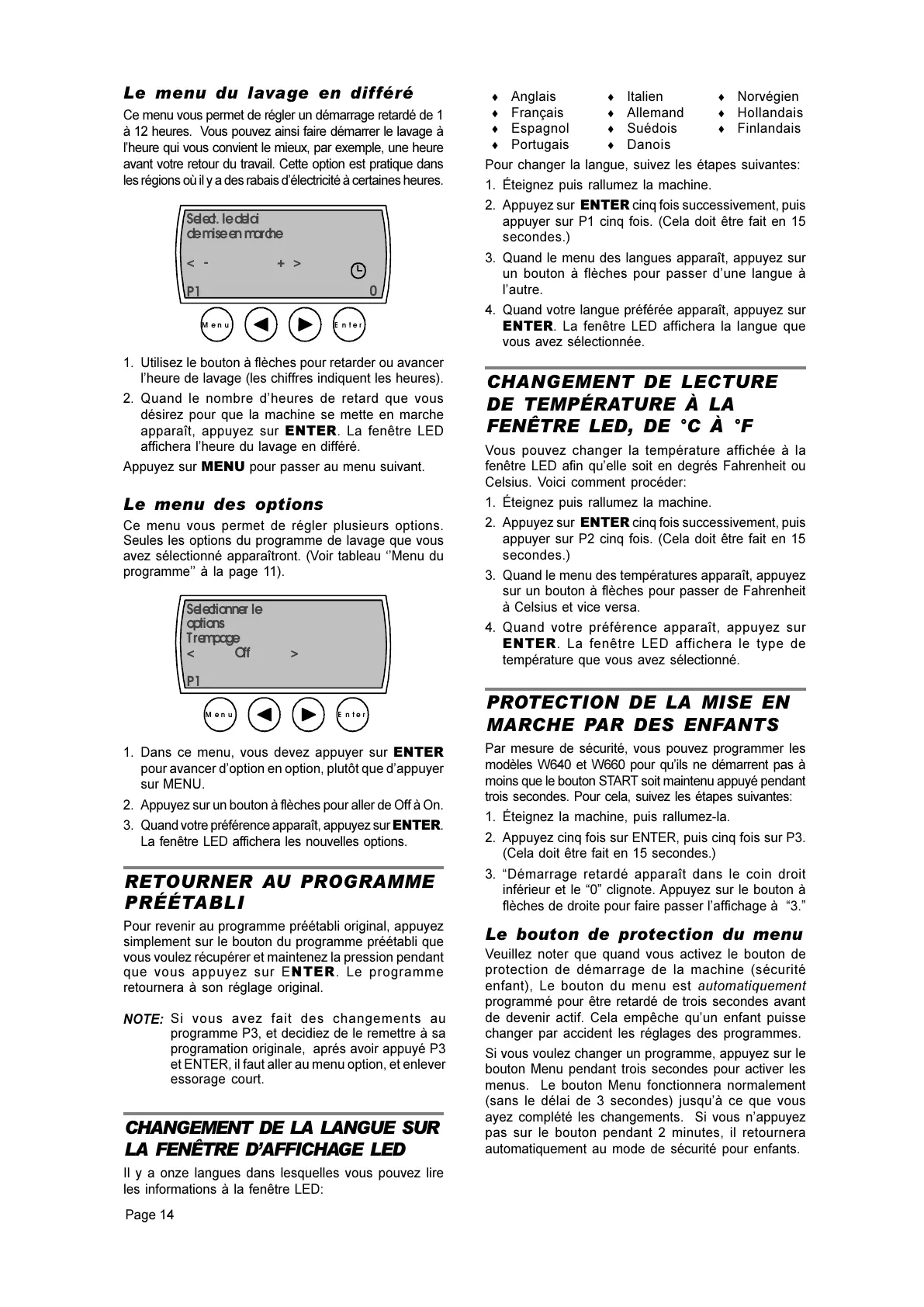 Le menu du lavage en différé

Ce menu vous permet de régler un démarrage retardé de 1 à 12 heures. Vous pouvez ainsi faire démarrer le lavage à l'heure qui vous convient le mieux, par exemple, une heure avant votre retour du travail. Cette option est pratique dans les régions où il y a des rabais d'électricité à certaines heures.

Select. le delai
de mise en marche
< - + >
P1 0

Menu Enter

1. Utilisez le bouton à flèches pour retarder ou avancer l'heure de lavage (les chiffres indiquent les heures).
2. Quand le nombre d'heures de retard que vous désirez pour que la machine se mette en marche apparaît, appuyez sur ENTER. La fenêtre LED affichera l'heure du lavage en différé.

Appuyez sur MENU pour passer au menu suivant.

Le menu des options

Ce menu vous permet de régler plusieurs options. Seules les options du programme de lavage que vous avez sélectionné apparaîtront. (Voir tableau ''Menu du programme'' à la page 11).

Selectionner le
options
Trempage
< Off >
P1

Menu Enter

1. Dans ce menu, vous devez appuyer sur ENTER pour avancer d'option en option, plutôt que d'appuyer sur MENU.
2. Appuyez sur un bouton à flèches pour aller de Off à On.
3. Quand votre préférence apparaît, appuyez sur ENTER. La fenêtre LED affichera les nouvelles options.

RETOURNER AU PROGRAMME PRÉÉTABLI

Pour revenir au programme préétabli original, appuyez simplement sur le bouton du programme préétabli que vous voulez récupérer et maintenez la pression pendant que vous appuyez sur ENTER. Le programme retournera à son réglage original.

NOTE: Si vous avez fait des changements au programme P3, et decidiez de le remettre à sa programation originale, aprés avoir appuyé P3 et ENTER, il faut aller au menu option, et enlever essorage court.

CHANGEMENT DE LA LANGUE SUR LA FENÊTRE D'AFFICHAGE LED

Il y a onze langues dans lesquelles vous pouvez lire les informations à la fenêtre LED:

Page 14

♦ Anglais
♦ Français
♦ Espagnol
♦ Portugais
♦ Italien
♦ Allemand
♦ Suédois
♦ Danois
♦ Norvégien
♦ Hollandais
♦ Finlandais

Pour changer la langue, suivez les étapes suivantes:
1. Éteignez puis rallumez la machine.
2. Appuyez sur ENTER cinq fois successivement, puis appuyer sur P1 cinq fois. (Cela doit être fait en 15 secondes.)
3. Quand le menu des langues apparaît, appuyez sur un bouton à flèches pour passer d'une langue à l'autre.
4. Quand votre langue préférée apparaît, appuyez sur ENTER. La fenêtre LED affichera la langue que vous avez sélectionnée.

CHANGEMENT DE LECTURE DE TEMPÉRATURE À LA FENÊTRE LED, DE °C À °F

Vous pouvez changer la température affichée à la fenêtre LED afin qu'elle soit en degrés Fahrenheit ou Celsius. Voici comment procéder:
1. Éteignez puis rallumez la machine.
2. Appuyez sur ENTER cinq fois successivement, puis appuyer sur P2 cinq fois. (Cela doit être fait en 15 secondes.)
3. Quand le menu des températures apparaît, appuyez sur un bouton à flèches pour passer de Fahrenheit à Celsius et vice versa.
4. Quand votre préférence apparaît, appuyez sur ENTER. La fenêtre LED affichera le type de température que vous avez sélectionné.

PROTECTION DE LA MISE EN MARCHE PAR DES ENFANTS

Par mesure de sécurité, vous pouvez programmer les modèles W640 et W660 pour qu'ils ne démarrent pas à moins que le bouton START soit maintenu appuyé pendant trois secondes. Pour cela, suivez les étapes suivantes:
1. Éteignez la machine, puis rallumez-la.
2. Appuyez cinq fois sur ENTER, puis cinq fois sur P3. (Cela doit être fait en 15 secondes.)
3. "Démarrage retardé apparaît dans le coin droit inférieur et le "0" clignote. Appuyez sur le bouton à flèches de droite pour faire passer l'affichage à "3."

Le bouton de protection du menu

Veuillez noter que quand vous activez le bouton de protection de démarrage de la machine (sécurité enfant), Le bouton du menu est automatiquement programmé pour être retardé de trois secondes avant de devenir actif. Cela empêche qu'un enfant puisse changer par accident les réglages des programmes.

Si vous voulez changer un programme, appuyez sur le bouton Menu pendant trois secondes pour activer les menus. Le bouton Menu fonctionnera normalement (sans le délai de 3 secondes) jusqu'à ce que vous ayez complété les changements. Si vous n'appuyez pas sur le bouton pendant 2 minutes, il retournera automatiquement au mode de sécurité pour enfants.